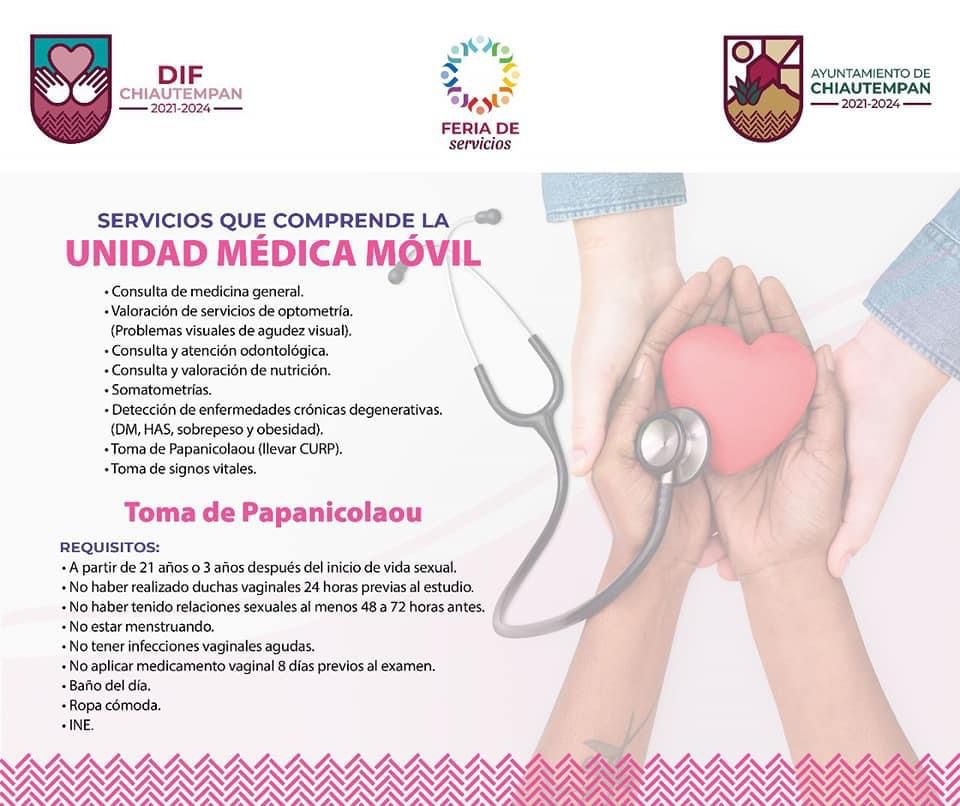 DIF
CHIAUTEMPAN
2021-2024

FERIA DE
servicios

AYUNTAMIENTO DE
CHIAUTEMPAN
2021-2024

SERVICIOS QUE COMPRENDE LA
UNIDAD MÉDICA MÓVIL

• Consulta de medicina general.
• Valoración de servicios de optometría. (Problemas visuales de agudez visual).
• Consulta y atención odontológica.
• Consulta y valoración de nutrición.
• Somatometrías.
• Detección de enfermedades crónicas degenerativas. (DM, HAS, sobrepeso y obesidad).
• Toma de Papanicolaou (llevar CURP).
• Toma de signos vitales.

Toma de Papanicolaou

REQUISITOS:
• A partir de 21 años o 3 años después del inicio de vida sexual.
• No haber realizado duchas vaginales 24 horas previas al estudio.
• No haber tenido relaciones sexuales al menos 48 a 72 horas antes.
• No estar menstruando.
• No tener infecciones vaginales agudas.
• No aplicar medicamento vaginal 8 días previos al examen.
• Baño del día.
• Ropa cómoda.
• INE.